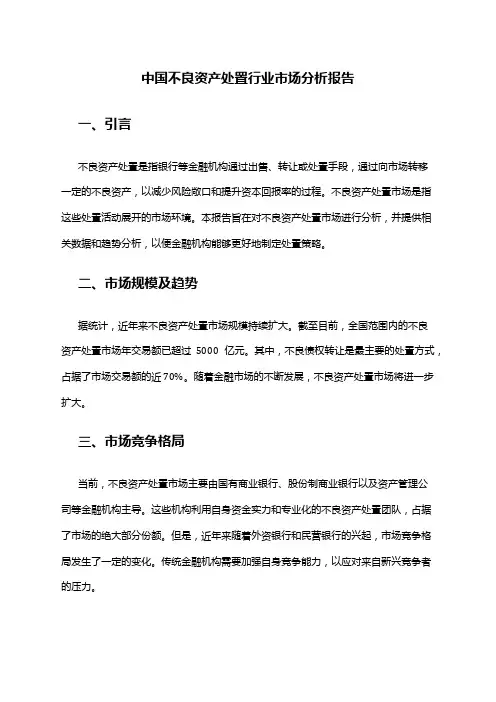 中国不良资产处置行业市场分析报告

一、引言

不良资产处置是指银行等金融机构通过出售、转让或处置手段，通过向市场转移一定的不良资产，以减少风险敞口和提升资本回报率的过程。不良资产处置市场是指这些处置活动展开的市场环境。本报告旨在对不良资产处置市场进行分析，并提供相关数据和趋势分析，以便金融机构能够更好地制定处置策略。

二、市场规模及趋势

据统计，近年来不良资产处置市场规模持续扩大。截至目前，全国范围内的不良资产处置市场年交易额已超过 5000 亿元。其中，不良债权转让是最主要的处置方式，占据了市场交易额的近70%。随着金融市场的不断发展，不良资产处置市场将进一步扩大。

三、市场竞争格局

当前，不良资产处置市场主要由国有商业银行、股份制商业银行以及资产管理公司等金融机构主导。这些机构利用自身资金实力和专业化的不良资产处置团队，占据了市场的绝大部分份额。但是，近年来随着外资银行和民营银行的兴起，市场竞争格局发生了一定的变化。传统金融机构需要加强自身竞争能力，以应对来自新兴竞争者的压力。